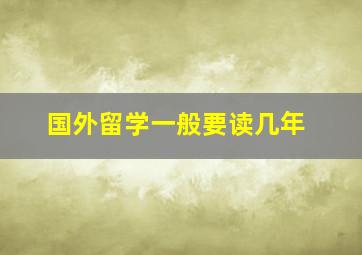 国外留学一般要读几年